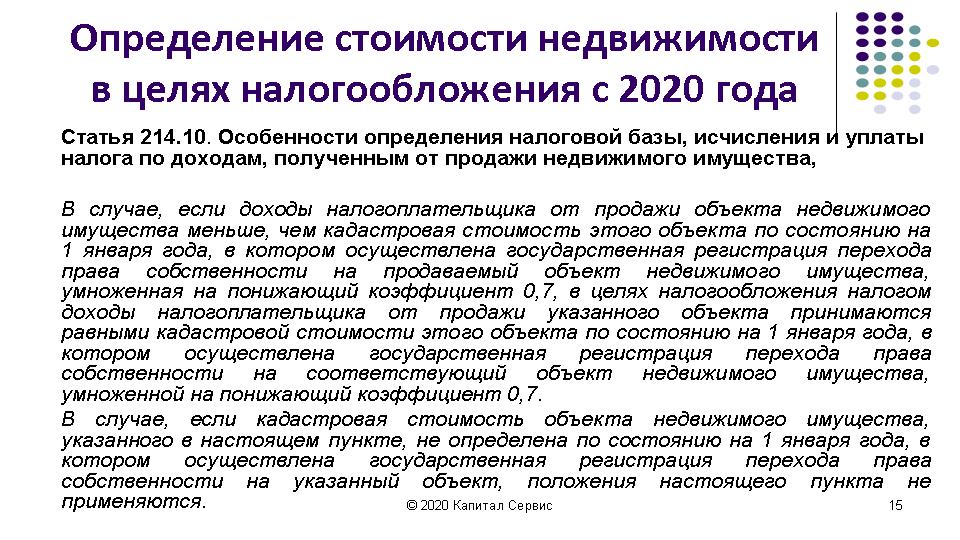 Определение стоимости недвижимости в целях налогообложения с 2020 года

Статья 214.10. Особенности определения налоговой базы, исчисления и уплаты налога по доходам, полученным от продажи недвижимого имущества,

В случае, если доходы налогоплательщика от продажи объекта недвижимого имущества меньше, чем кадастровая стоимость этого объекта по состоянию на 1 января года, в котором осуществлена государственная регистрация перехода права собственности на продаваемый объект недвижимого имущества, умноженная на понижающий коэффициент 0,7, в целях налогообложения налогом доходы налогоплательщика от продажи указанного объекта принимаются равными кадастровой стоимости этого объекта по состоянию на 1 января года, в котором осуществлена государственная регистрация перехода права собственности на соответствующий объект недвижимого имущества, умноженной на понижающий коэффициент 0,7.

В случае, если кадастровая стоимость объекта недвижимого имущества, указанного в настоящем пункте, не определена по состоянию на 1 января года, в котором осуществлена государственная регистрация перехода права собственности на указанный объект, положения настоящего пункта не применяются.

© 2020 Капитал Сервис

15